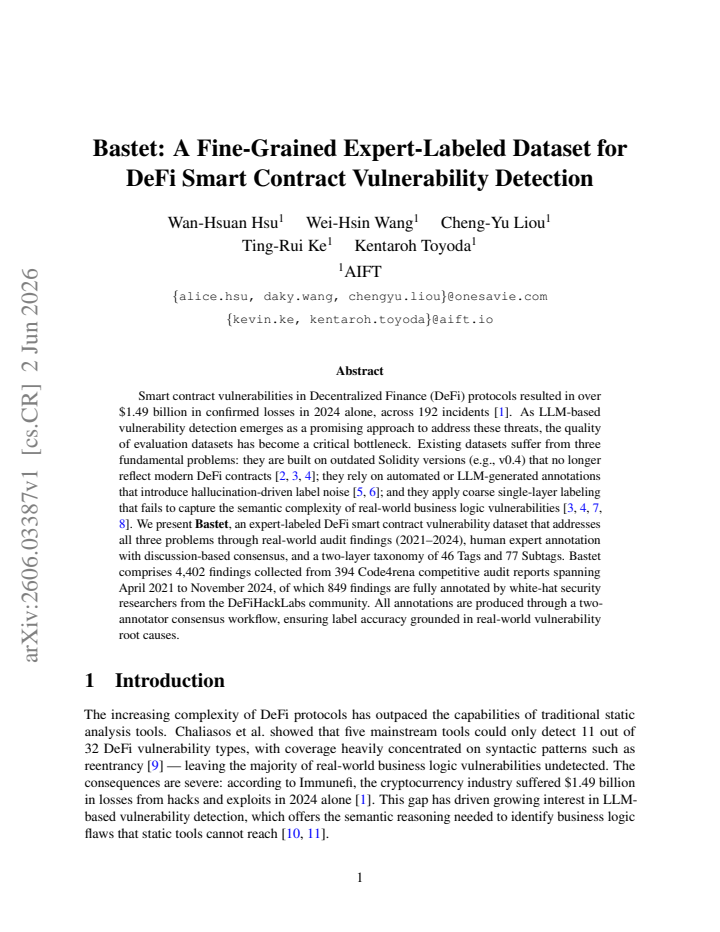 Bastet: A Fine-Grained Expert-Labeled Dataset for DeFi Smart Contract Vulnerability Detection

Wan-Hsuan Hsu$^{1}$ Wei-Hsin Wang$^{1}$ Cheng-Yu Liou$^{1}$
Ting-Rui Ke$^{1}$ Kentaroh Toyoda$^{1}$

$^{1}$AIFT

{alice.hsu, daky.wang, chengyu.liou}@onesavie.com
{kevin.ke, kentaroh.toyoda}@aift.io

Abstract

Smart contract vulnerabilities in Decentralized Finance (DeFi) protocols resulted in over $1.49 billion in confirmed losses in 2024 alone, across 192 incidents [1]. As LLM-based vulnerability detection emerges as a promising approach to address these threats, the quality of evaluation datasets has become a critical bottleneck. Existing datasets suffer from three fundamental problems: they are built on outdated Solidity versions (e.g., v0.4) that no longer reflect modern DeFi contracts [2, 3, 4]; they rely on automated or LLM-generated annotations that introduce hallucination-driven label noise [5, 6]; and they apply coarse single-layer labeling that fails to capture the semantic complexity of real-world business logic vulnerabilities [3, 4, 7, 8]. We present Bastet, an expert-labeled DeFi smart contract vulnerability dataset that addresses all three problems through real-world audit findings (2021–2024), human expert annotation with discussion-based consensus, and a two-layer taxonomy of 46 Tags and 77 Subtags. Bastet comprises 4,402 findings collected from 394 Code4rena competitive audit reports spanning April 2021 to November 2024, of which 849 findings are fully annotated by white-hat security researchers from the DeFiHackLabs community. All annotations are produced through a two-annotator consensus workflow, ensuring label accuracy grounded in real-world vulnerability root causes.

1 Introduction

The increasing complexity of DeFi protocols has outpaced the capabilities of traditional static analysis tools. Chaliasos et al. showed that five mainstream tools could only detect 11 out of 32 DeFi vulnerability types, with coverage heavily concentrated on syntactic patterns such as reentrancy [9] — leaving the majority of real-world business logic vulnerabilities undetected. The consequences are severe: according to Immunefi, the cryptocurrency industry suffered $1.49 billion in losses from hacks and exploits in 2024 alone [1]. This gap has driven growing interest in LLM-based vulnerability detection, which offers the semantic reasoning needed to identify business logic flaws that static tools cannot reach [10, 11].

1

arXiv:2606.03387v1 [cs.CR] 2 Jun 2026